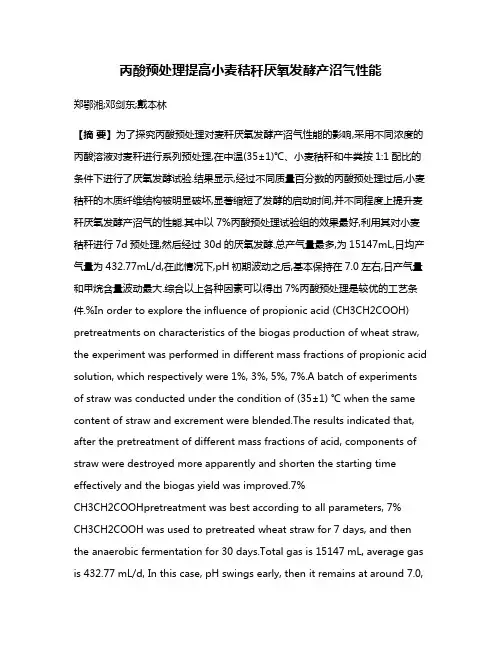 丙酸预处理提高小麦秸秆厌氧发酵产沼气性能

郑鄂湘;邓剑东;戴本林

【摘 要】为了探究丙酸预处理对麦秆厌氧发酵产沼气性能的影响,采用不同浓度的丙酸溶液对麦秆进行系列预处理,在中温(35±1)℃、小麦秸秆和牛粪按 1:1 配比的条件下进行了厌氧发酵试验.结果显示,经过不同质量百分数的丙酸预处理过后,小麦秸秆的木质纤维结构被明显破坏,显著缩短了发酵的启动时间,并不同程度上提升麦秆厌氧发酵产沼气的性能.其中以 7%丙酸预处理试验组的效果最好,利用其对小麦秸秆进行 7d 预处理,然后经过 30d 的厌氧发酵.总产气量最多,为 15147mL,日均产气量为 432.77mL/d,在此情况下,pH 初期波动之后,基本保持在 7.0 左右,日产气量和甲烷含量波动最大.综合以上各种因素可以得出 7%丙酸预处理是较优的工艺条件.%In order to explore the influence of propionic acid (CH3CH2COOH) pretreatments on characteristics of the biogas production of wheat straw, the experiment was performed in different mass fractions of propionic acid solution, which respectively were 1%, 3%, 5%, 7%.A batch of experiments of straw was conducted under the condition of (35±1) ℃ when the same content of straw and excrement were blended.The results indicated that, after the pretreatment of different mass fractions of acid, components of straw were destroyed more apparently and shorten the starting time effectively and the biogas yield was improved.7% CH3CH2COOHpretreatment was best according to all parameters, 7% CH3CH2COOH was used to pretreated wheat straw for 7 days, and then the anaerobic fermentation for 30 days.Total gas is 15147 mL, average gas is 432.77 mL/d, In this case, pH swings early, then it remains at around 7.0,